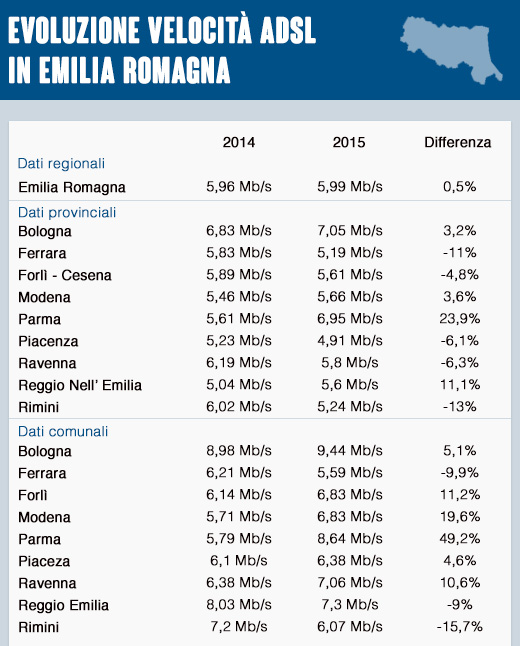 EVOLUZIONE VELOCITÀ ADSL IN EMILIA ROMAGNA

| | 2014 | 2015 | Differenza |
|---|---|---|---|
| Dati regionali | | | |
| Emilia Romagna | 5,96 Mb/s | 5,99 Mb/s | 0,5% |
| Dati provinciali | | | |
| Bologna | 6,83 Mb/s | 7,05 Mb/s | 3,2% |
| Ferrara | 5,83 Mb/s | 5,19 Mb/s | -11% |
| Forlì - Cesena | 5,89 Mb/s | 5,61 Mb/s | -4,8% |
| Modena | 5,46 Mb/s | 5,66 Mb/s | 3,6% |
| Parma | 5,61 Mb/s | 6,95 Mb/s | 23,9% |
| Piacenza | 5,23 Mb/s | 4,91 Mb/s | -6,1% |
| Ravenna | 6,19 Mb/s | 5,8 Mb/s | -6,3% |
| Reggio Nell' Emilia | 5,04 Mb/s | 5,6 Mb/s | 11,1% |
| Rimini | 6,02 Mb/s | 5,24 Mb/s | -13% |
| Dati comunali | | | |
| Bologna | 8,98 Mb/s | 9,44 Mb/s | 5,1% |
| Ferrara | 6,21 Mb/s | 5,59 Mb/s | -9,9% |
| Forlì | 6,14 Mb/s | 6,83 Mb/s | 11,2% |
| Modena | 5,71 Mb/s | 6,83 Mb/s | 19,6% |
| Parma | 5,79 Mb/s | 8,64 Mb/s | 49,2% |
| Piaceza | 6,1 Mb/s | 6,38 Mb/s | 4,6% |
| Ravenna | 6,38 Mb/s | 7,06 Mb/s | 10,6% |
| Reggio Emilia | 8,03 Mb/s | 7,3 Mb/s | -9% |
| Rimini | 7,2 Mb/s | 6,07 Mb/s | -15,7% |